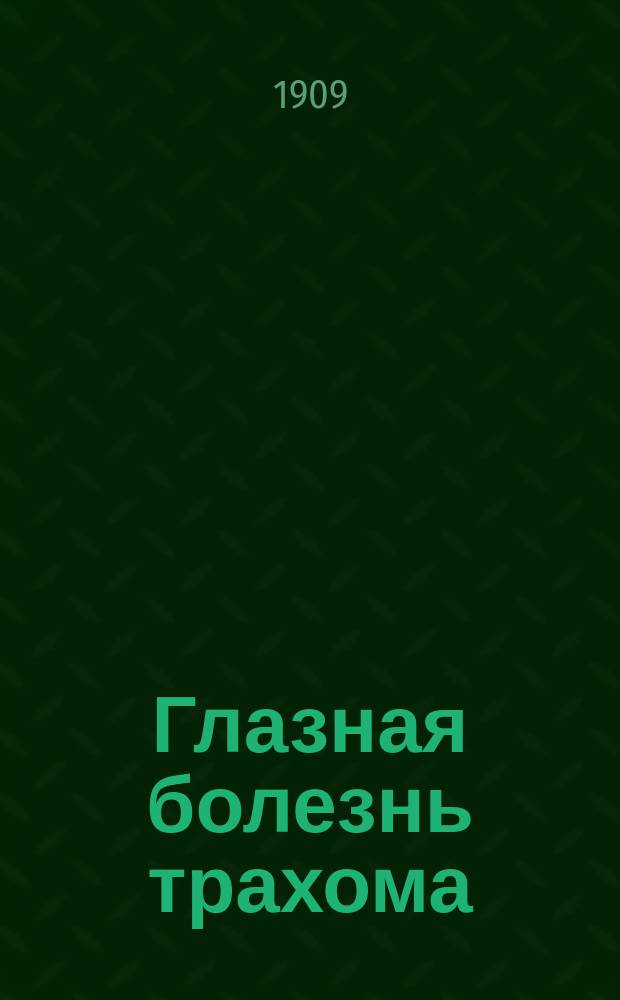 1909

Глазная болезнь трахома